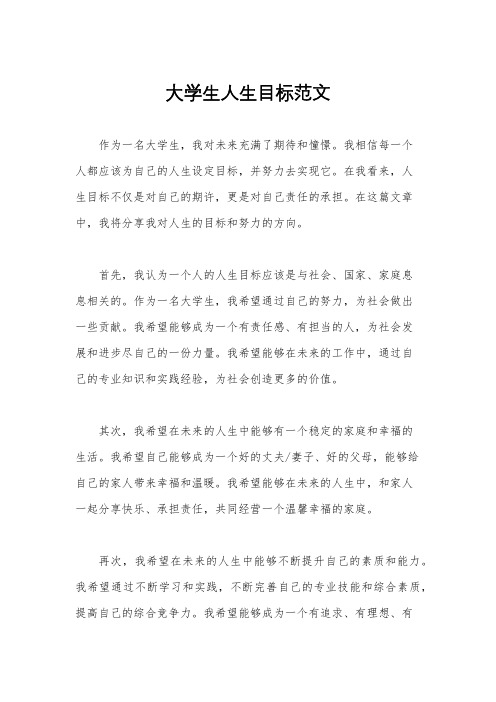 大学生人生目标范文

作为一名大学生，我对未来充满了期待和憧憬。我相信每一个人都应该为自己的人生设定目标，并努力去实现它。在我看来，人生目标不仅是对自己的期许，更是对自己责任的承担。在这篇文章中，我将分享我对人生的目标和努力的方向。

首先，我认为一个人的人生目标应该是与社会、国家、家庭息息相关的。作为一名大学生，我希望通过自己的努力，为社会做出一些贡献。我希望能够成为一个有责任感、有担当的人，为社会发展和进步尽自己的一份力量。我希望能够在未来的工作中，通过自己的专业知识和实践经验，为社会创造更多的价值。

其次，我希望在未来的人生中能够有一个稳定的家庭和幸福的生活。我希望自己能够成为一个好的丈夫/妻子、好的父母，能够给自己的家人带来幸福和温暖。我希望能够在未来的人生中，和家人一起分享快乐、承担责任，共同经营一个温馨幸福的家庭。

再次，我希望在未来的人生中能够不断提升自己的素质和能力。我希望通过不断学习和实践，不断完善自己的专业技能和综合素质，提高自己的综合竞争力。我希望能够成为一个有追求、有理想、有